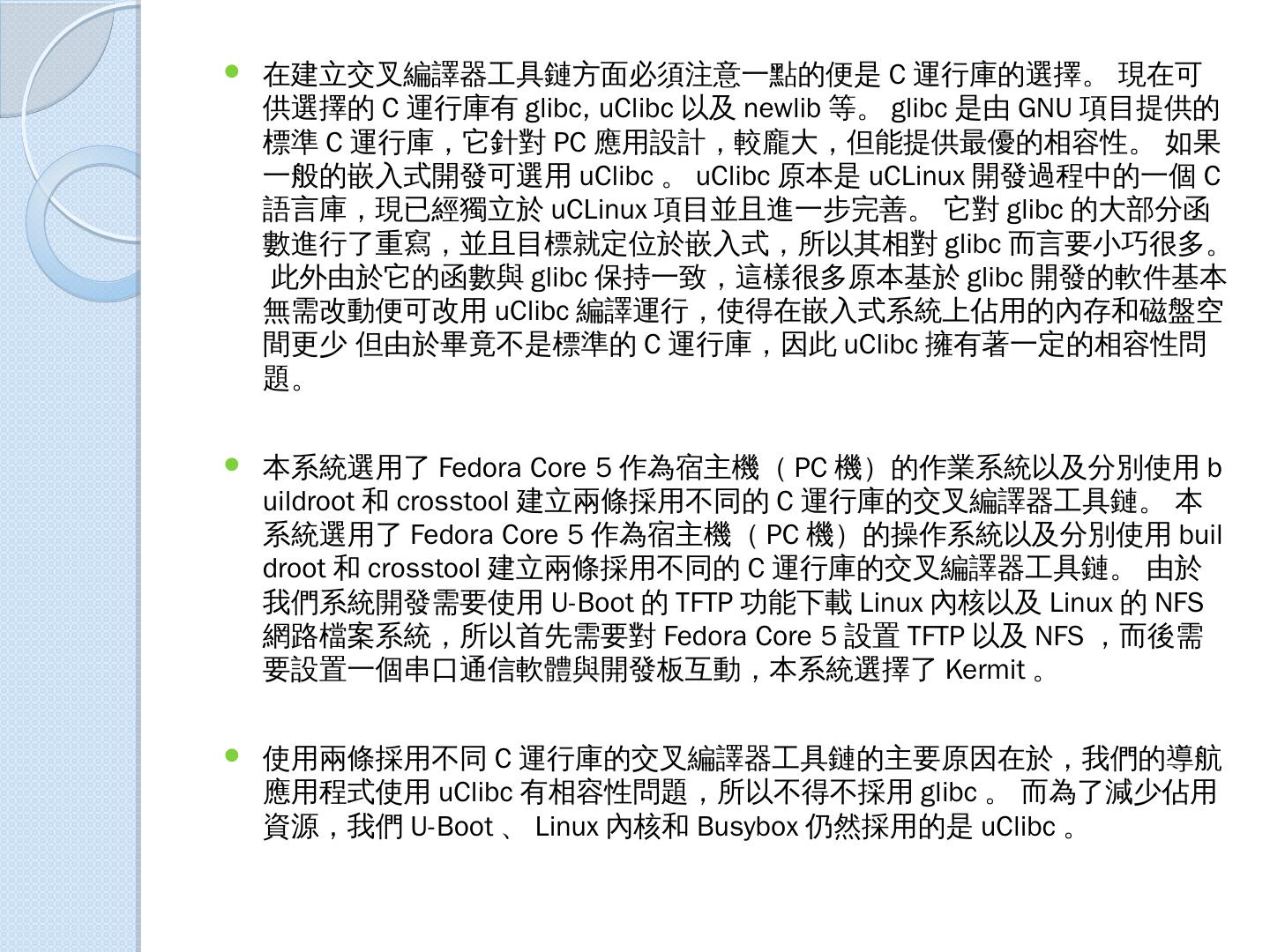 在建立交叉編譯器工具鏈方面必須注意一點的便是 C 運行庫的選擇。 現在可供選擇的 C 運行庫有 glibc, uClibc 以及 newlib 等。 glibc 是由 GNU 項目提供的標準 C 運行庫，它針對 PC 應用設計，較龐大，但能提供最優的相容性。 如果一般的嵌入式開發可選用 uClibc 。 uClibc 原本是 uCLinux 開發過程中的一個 C 語言庫，現已經獨立於 uCLinux 項目並且進一步完善。 它對 glibc 的大部分函數進行了重寫，並且目標就定位於嵌入式，所以其相對 glibc 而言要小巧很多。 此外由於它的函數與 glibc 保持一致，這樣很多原本基於 glibc 開發的軟件基本無需改動便可改用 uClibc 編譯運行，使得在嵌入式系統上佔用的內存和磁盤空間更少 但由於畢竟不是標準的 C 運行庫，因此 uClibc 擁有著一定的相容性問題。

本系統選用了 Fedora Core 5 作為宿主機 （ PC 機）的作業系統以及分別使用 buildroot 和 crosstool 建立兩條採用不同的 C 運行庫的交叉編譯器工具鏈。 本系統選用了 Fedora Core 5 作為宿主機 （ PC 機）的操作系統以及分別使用 buildroot 和 crosstool 建立兩條採用不同的 C 運行庫的交叉編譯器工具鏈。 由於我們系統開發需要使用 U-Boot 的 TFTP 功能下載 Linux 內核以及 Linux 的 NFS 網路檔案系統，所以首先需要對 Fedora Core 5 設置 TFTP 以及 NFS ，而後需要設置一個串口通信軟體與開發板互動，本系統選擇了 Kermit 。

使用兩條採用不同 C 運行庫的交叉編譯器工具鏈的主要原因在於，我們的導航應用程式使用 uClibc 有相容性問題，所以不得不採用 glibc 。 而為了減少佔用資源，我們 U-Boot 、 Linux 內核和 Busybox 仍然採用的是 uClibc 。